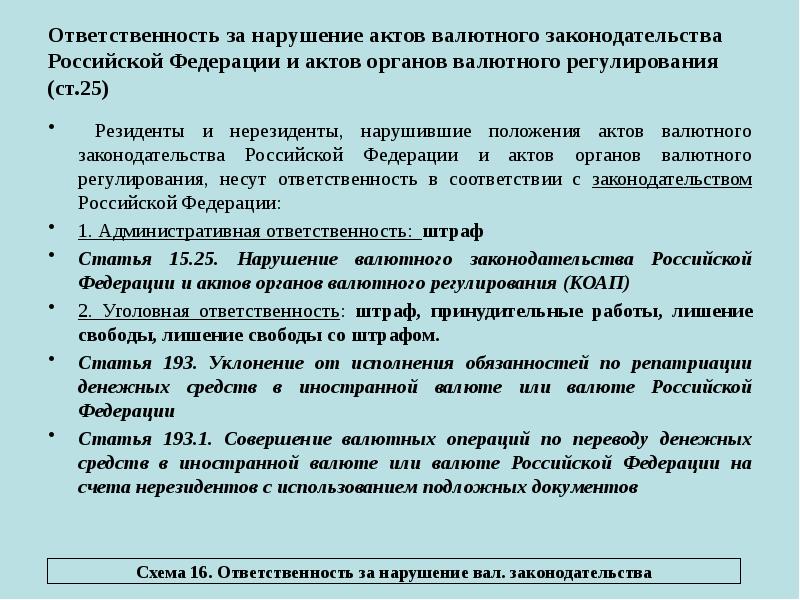 Ответственность за нарушение актов валютного законодательства Российской Федерации и актов органов валютного регулирования (ст.25)

• Резиденты и нерезиденты, нарушившие положения актов валютного законодательства Российской Федерации и актов органов валютного регулирования, несут ответственность в соответствии с законодательством Российской Федерации:

• 1. Административная ответственность: штраф

• Статья 15.25. Нарушение валютного законодательства Российской Федерации и актов органов валютного регулирования (КОАП)

• 2. Уголовная ответственность: штраф, принудительные работы, лишение свободы, лишение свободы со штрафом.

• Статья 193. Уклонение от исполнения обязанностей по репатриации денежных средств в иностранной валюте или валюте Российской Федерации

• Статья 193.1. Совершение валютных операций по переводу денежных средств в иностранной валюте или валюте Российской Федерации на счета нерезидентов с использованием подложных документов

Схема 16. Ответственность за нарушение вал. законодательства